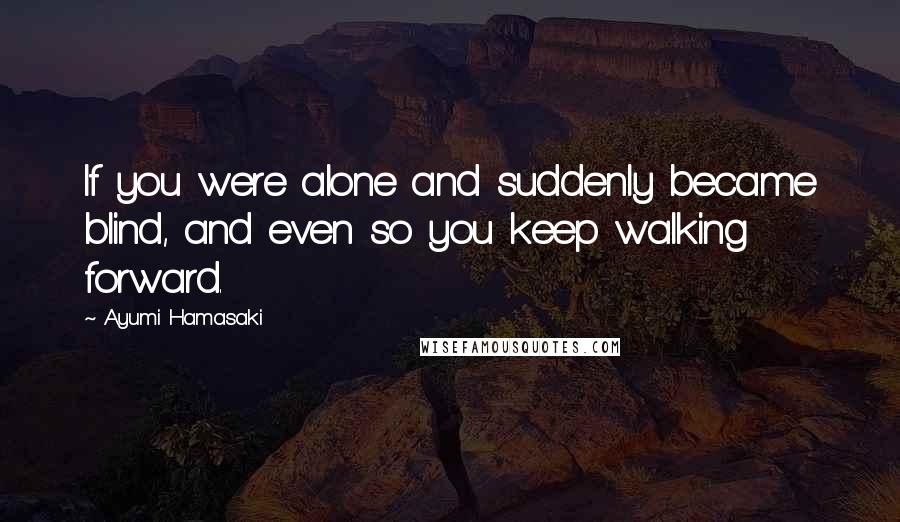 If you were alone and suddenly became blind, and even so you keep walking forward.

~ Ayumi Hamasaki

WISEFAMOUSQUOTES.COM